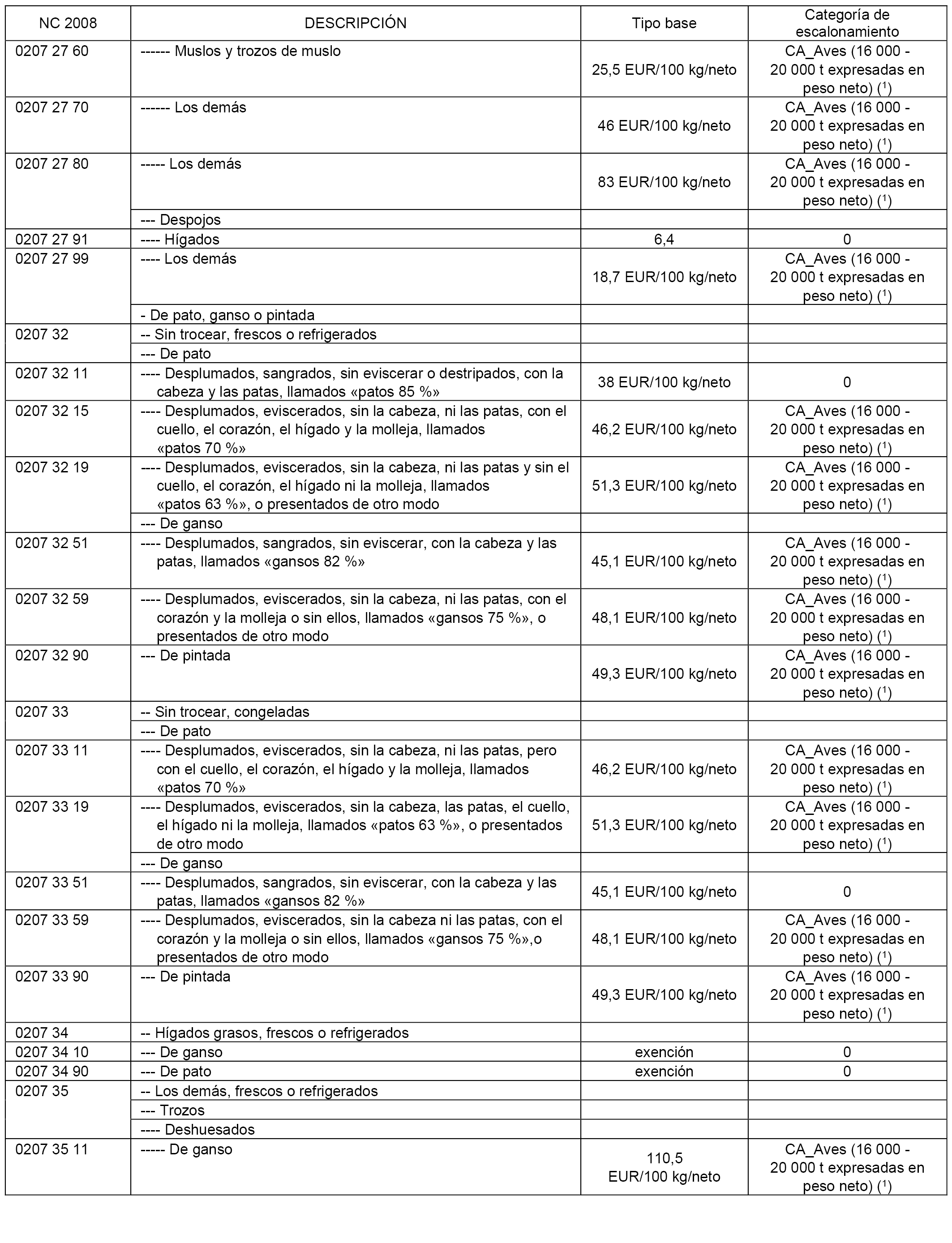 | NC 2008 | DESCRIPCIÓN | Tipo base | Categoría de escalonamiento |
|---|---|---|---|
| 0207 27 60 | ------ Muslos y trozos de muslo | 25,5 EUR/100 kg/neto | CA_Aves (16 000 - 20 000 t expresadas en peso neto) ($^1$) |
| 0207 27 70 | ------ Los demás | 46 EUR/100 kg/neto | CA_Aves (16 000 - 20 000 t expresadas en peso neto) ($^1$) |
| 0207 27 80 | ----- Los demás | 83 EUR/100 kg/neto | CA_Aves (16 000 - 20 000 t expresadas en peso neto) ($^1$) |
| | --- Despojos | | |
| 0207 27 91 | ---- Hígados | 6,4 | 0 |
| 0207 27 99 | ---- Los demás | 18,7 EUR/100 kg/neto | CA_Aves (16 000 - 20 000 t expresadas en peso neto) ($^1$) |
| | - De pato, ganso o pintada | | |
| 0207 32 | -- Sin trocear, frescos o refrigerados | | |
| | --- De pato | | |
| 0207 32 11 | ---- Desplumados, sangrados, sin eviscerar o destripados, con la cabeza y las patas, llamados «patos 85 %» | 38 EUR/100 kg/neto | 0 |
| 0207 32 15 | ---- Desplumados, eviscerados, sin la cabeza, ni las patas, con el cuello, el corazón, el hígado y la molleja, llamados «patos 70 %» | 46,2 EUR/100 kg/neto | CA_Aves (16 000 - 20 000 t expresadas en peso neto) ($^1$) |
| 0207 32 19 | ---- Desplumados, eviscerados, sin la cabeza, ni las patas y sin el cuello, el corazón, el hígado ni la molleja, llamados «patos 63 %», o presentados de otro modo | 51,3 EUR/100 kg/neto | CA_Aves (16 000 - 20 000 t expresadas en peso neto) ($^1$) |
| | --- De ganso | | |
| 0207 32 51 | ---- Desplumados, sangrados, sin eviscerar, con la cabeza y las patas, llamados «gansos 82 %» | 45,1 EUR/100 kg/neto | CA_Aves (16 000 - 20 000 t expresadas en peso neto) ($^1$) |
| 0207 32 59 | ---- Desplumados, eviscerados, sin la cabeza, ni las patas, con el corazón y la molleja o sin ellos, llamados «gansos 75 %», o presentados de otro modo | 48,1 EUR/100 kg/neto | CA_Aves (16 000 - 20 000 t expresadas en peso neto) ($^1$) |
| 0207 32 90 | --- De pintada | 49,3 EUR/100 kg/neto | CA_Aves (16 000 - 20 000 t expresadas en peso neto) ($^1$) |
| 0207 33 | -- Sin trocear, congeladas | | |
| | --- De pato | | |
| 0207 33 11 | ---- Desplumados, eviscerados, sin la cabeza, ni las patas, pero con el cuello, el corazón, el hígado y la molleja, llamados «patos 70 %» | 46,2 EUR/100 kg/neto | CA_Aves (16 000 - 20 000 t expresadas en peso neto) ($^1$) |
| 0207 33 19 | ---- Desplumados, eviscerados, sin la cabeza, las patas, el cuello, el hígado ni la molleja, llamados «patos 63 %», o presentados de otro modo | 51,3 EUR/100 kg/neto | CA_Aves (16 000 - 20 000 t expresadas en peso neto) ($^1$) |
| | --- De ganso | | |
| 0207 33 51 | ---- Desplumados, sangrados, sin eviscerar, con la cabeza y las patas, llamados «gansos 82 %» | 45,1 EUR/100 kg/neto | 0 |
| 0207 33 59 | ---- Desplumados, eviscerados, sin la cabeza ni las patas, con el corazón y la molleja o sin ellos, llamados «gansos 75 %»,o presentados de otro modo | 48,1 EUR/100 kg/neto | CA_Aves (16 000 - 20 000 t expresadas en peso neto) ($^1$) |
| 0207 33 90 | --- De pintada | 49,3 EUR/100 kg/neto | CA_Aves (16 000 - 20 000 t expresadas en peso neto) ($^1$) |
| 0207 34 | -- Hígados grasos, frescos o refrigerados | | |
| 0207 34 10 | --- De ganso | exención | 0 |
| 0207 34 90 | --- De pato | exención | 0 |
| 0207 35 | -- Los demás, frescos o refrigerados | | |
| | --- Trozos | | |
| | ---- Deshuesados | | |
| 0207 35 11 | ----- De ganso | 110,5 EUR/100 kg/neto | CA_Aves (16 000 - 20 000 t expresadas en peso neto) ($^1$) |